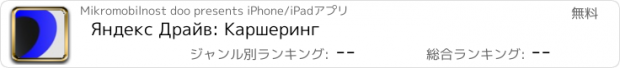 Mikromobilnost doo presents iPhone/iPadアプリ

無料

Яндекс Драйв: Каршеринг

ジャンル別ランキング: --

総合ランキング: --